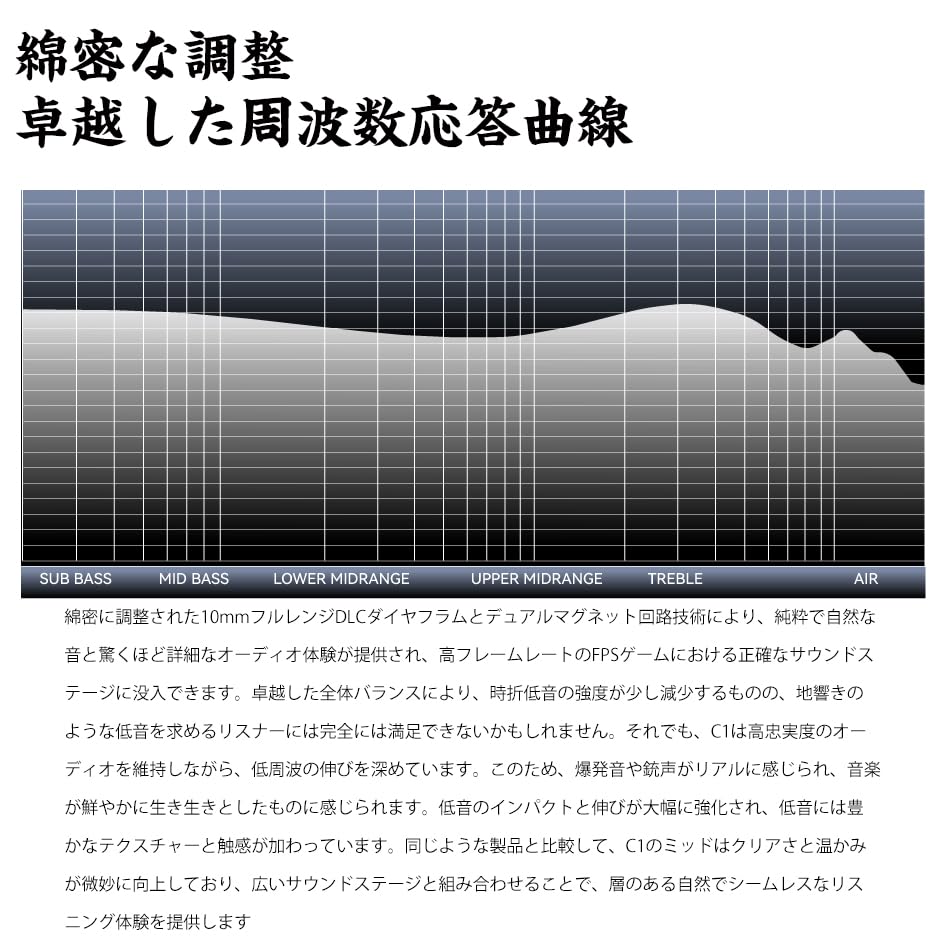 綿密な調整
卓越した周波数応答曲線

SUB BASS MID BASS LOWER MIDRANGE UPPER MIDRANGE TREBLE AIR

綿密に調整された10mmフルレンジDLCダイヤフラムとデュアルマグネット回路技術により、純粋で自然な音と驚くほど詳細なオーディオ体験が提供され、高フレームレートのFPSゲームにおける正確なサウンドステージに没入できます。卓越した全体バランスにより、時折低音の強度が少し減少するものの、地響きのような低音を求めるリスナーには完全には満足できないかもしれません。それでも、C1は高忠実度のオーディオを維持しながら、低周波の伸びを深めています。このため、爆発音や銃声がリアルに感じられ、音楽が鮮やかに生き生きとしたものに感じられます。低音のインパクトと伸びが大幅に強化され、低音には豊かなテクスチャーと触感が加わっています。同じような製品と比較して、C1のミッドはクリアさと温かみが微妙に向上しており、広いサウンドステージと組み合わせることで、層のある自然でシームレスなリスニング体験を提供します